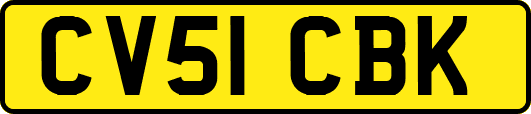 CV51 CBK